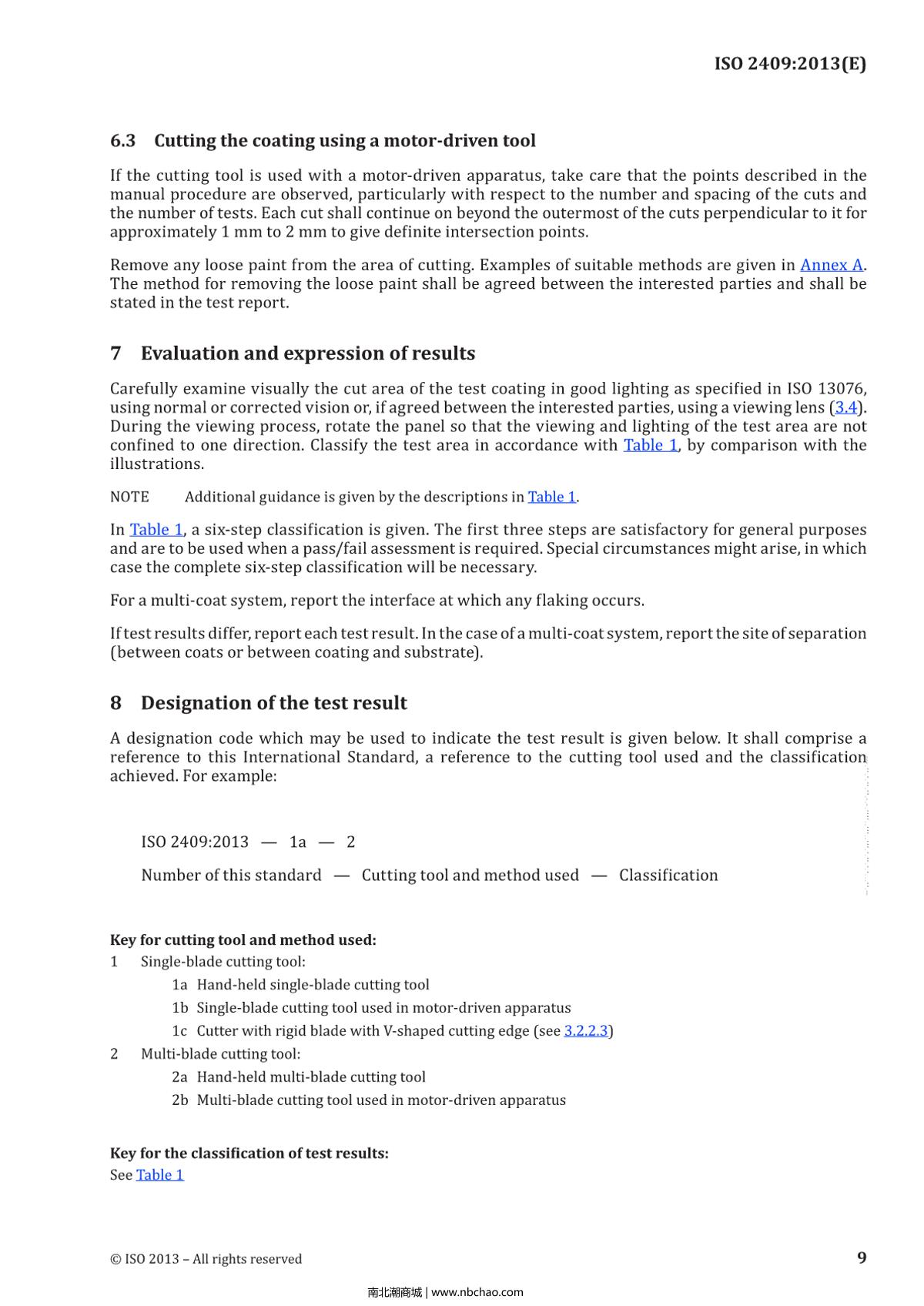 ISO 2409:2013(E)

6.3 Cutting the coating using a motor-driven tool

If the cutting tool is used with a motor-driven apparatus, take care that the points described in the manual procedure are observed, particularly with respect to the number and spacing of the cuts and the number of tests. Each cut shall continue on beyond the outermost of the cuts perpendicular to it for approximately 1 mm to 2 mm to give definite intersection points.

Remove any loose paint from the area of cutting. Examples of suitable methods are given in Annex A. The method for removing the loose paint shall be agreed between the interested parties and shall be stated in the test report.

7 Evaluation and expression of results

Carefully examine visually the cut area of the test coating in good lighting as specified in ISO 13076, using normal or corrected vision or, if agreed between the interested parties, using a viewing lens (3.4). During the viewing process, rotate the panel so that the viewing and lighting of the test area are not confined to one direction. Classify the test area in accordance with Table 1, by comparison with the illustrations.

NOTE Additional guidance is given by the descriptions in Table 1.

In Table 1, a six-step classification is given. The first three steps are satisfactory for general purposes and are to be used when a pass/fail assessment is required. Special circumstances might arise, in which case the complete six-step classification will be necessary.

For a multi-coat system, report the interface at which any flaking occurs.

If test results differ, report each test result. In the case of a multi-coat system, report the site of separation (between coats or between coating and substrate).

8 Designation of the test result

A designation code which may be used to indicate the test result is given below. It shall comprise a reference to this International Standard, a reference to the cutting tool used and the classification achieved. For example:

ISO 2409:2013 — 1a — 2

Number of this standard — Cutting tool and method used — Classification

Key for cutting tool and method used:
1 Single-blade cutting tool:
1a Hand-held single-blade cutting tool
1b Single-blade cutting tool used in motor-driven apparatus
1c Cutter with rigid blade with V-shaped cutting edge (see 3.2.2.3)
2 Multi-blade cutting tool:
2a Hand-held multi-blade cutting tool
2b Multi-blade cutting tool used in motor-driven apparatus

Key for the classification of test results:
See Table 1

© ISO 2013 – All rights reserved 9

南北潮商城 | www.nbchao.com